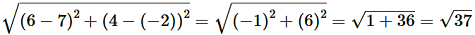 $\sqrt{(6-7)^2+(4-(-2))^2}=\sqrt{(-1)^2+(6)^2}=\sqrt{1+36}=\sqrt{37}$